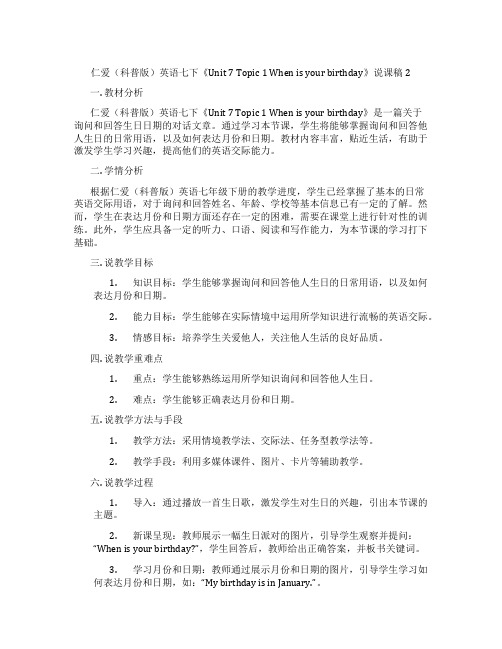 仁爱（科普版）英语七下《Unit 7 Topic 1 When is your birthday》说课稿 2

一. 教材分析

仁爱（科普版）英语七下《Unit 7 Topic 1 When is your birthday》是一篇关于询问和回答生日日期的对话文章。通过学习本节课，学生将能够掌握询问和回答他人生日的日常用语，以及如何表达月份和日期。教材内容丰富，贴近生活，有助于激发学生学习兴趣，提高他们的英语交际能力。

二. 学情分析

根据仁爱（科普版）英语七年级下册的教学进度，学生已经掌握了基本的日常英语交际用语，对于询问和回答姓名、年龄、学校等基本信息已有一定的了解。然而，学生在表达月份和日期方面还存在一定的困难，需要在课堂上进行针对性的训练。此外，学生应具备一定的听力、口语、阅读和写作能力，为本节课的学习打下基础。

三. 说教学目标

1. 知识目标：学生能够掌握询问和回答他人生日的日常用语，以及如何表达月份和日期。

2. 能力目标：学生能够在实际情境中运用所学知识进行流畅的英语交际。

3. 情感目标：培养学生关爱他人，关注他人生活的良好品质。

四. 说教学重难点

1. 重点：学生能够熟练运用所学知识询问和回答他人生日。

2. 难点：学生能够正确表达月份和日期。

五. 说教学方法与手段

1. 教学方法：采用情境教学法、交际法、任务型教学法等。

2. 教学手段：利用多媒体课件、图片、卡片等辅助教学。

六. 说教学过程

1. 导入：通过播放一首生日歌，激发学生对生日的兴趣，引出本节课的主题。

2. 新课呈现：教师展示一幅生日派对的图片，引导学生观察并提问："When is your birthday?"，学生回答后，教师给出正确答案，并板书关键词。

3. 学习月份和日期：教师通过展示月份和日期的图片，引导学生学习如何表达月份和日期，如："My birthday is in January."。